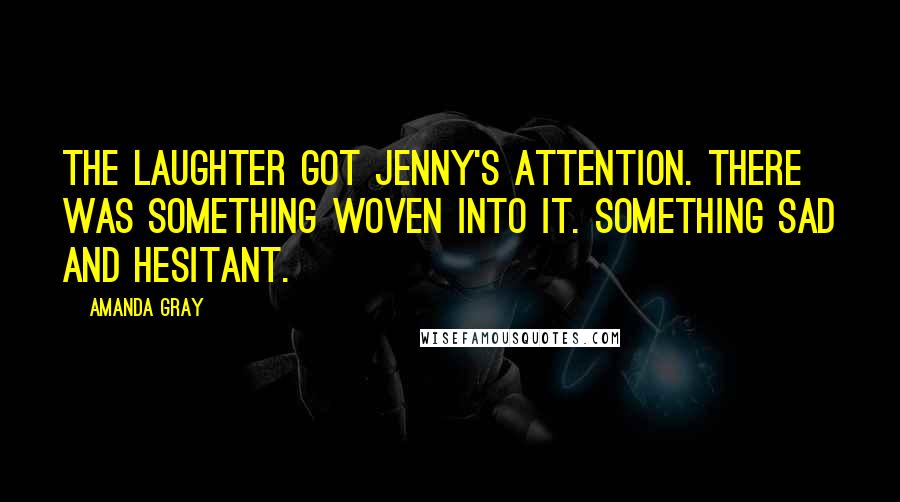 THE LAUGHTER GOT JENNY'S ATTENTION. THERE WAS SOMETHING WOVEN INTO IT. SOMETHING SAD AND HESITANT.

AMANDA GRAY

WISEFAMOUSQUOTES.COM